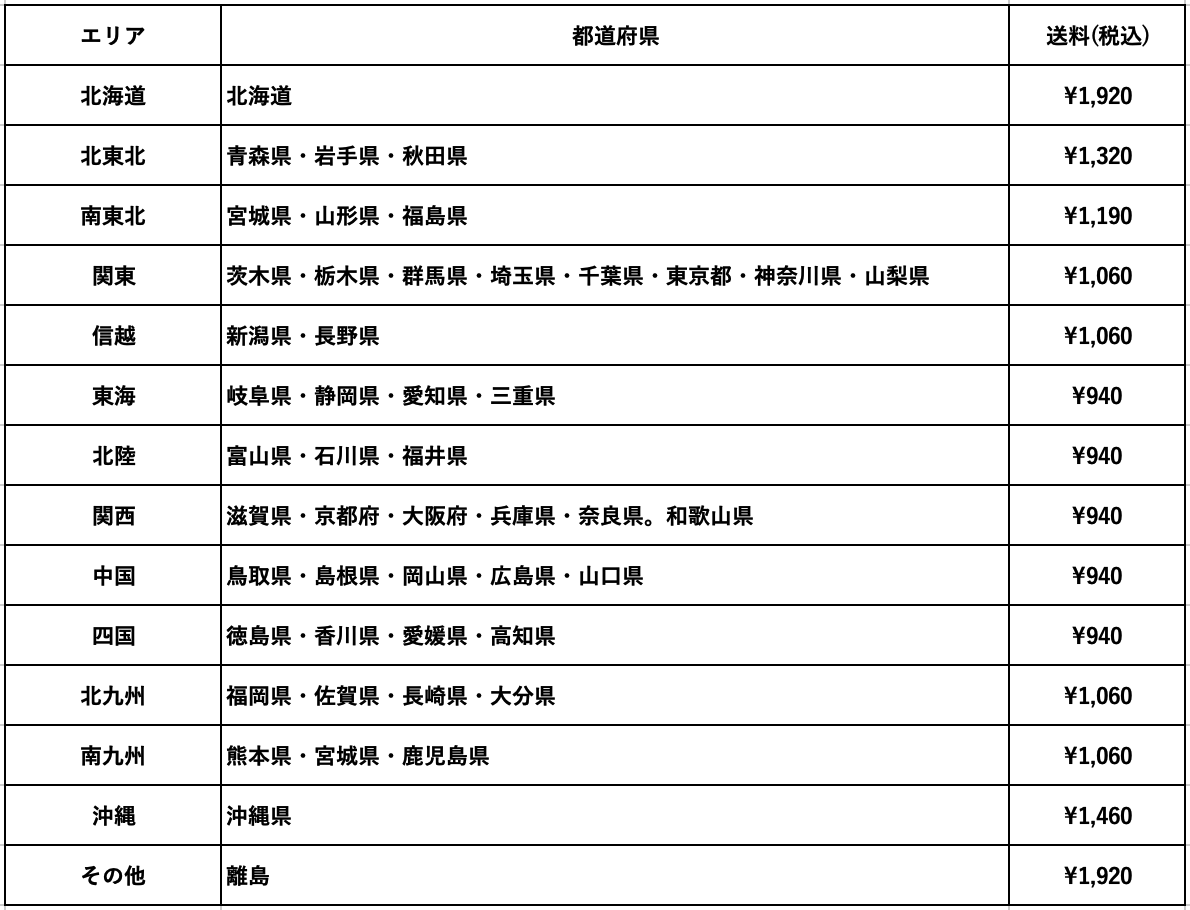 | エリア | 都道府県 | 送料(税込) |
|---|---|---|
| 北海道 | 北海道 | ¥1,920 |
| 北東北 | 青森県・岩手県・秋田県 | ¥1,320 |
| 南東北 | 宮城県・山形県・福島県 | ¥1,190 |
| 関東 | 茨木県・栃木県・群馬県・埼玉県・千葉県・東京都・神奈川県・山梨県 | ¥1,060 |
| 信越 | 新潟県・長野県 | ¥1,060 |
| 東海 | 岐阜県・静岡県・愛知県・三重県 | ¥940 |
| 北陸 | 富山県・石川県・福井県 | ¥940 |
| 関西 | 滋賀県・京都府・大阪府・兵庫県・奈良県。和歌山県 | ¥940 |
| 中国 | 鳥取県・島根県・岡山県・広島県・山口県 | ¥940 |
| 四国 | 徳島県・香川県・愛媛県・高知県 | ¥940 |
| 北九州 | 福岡県・佐賀県・長崎県・大分県 | ¥1,060 |
| 南九州 | 熊本県・宮城県・鹿児島県 | ¥1,060 |
| 沖縄 | 沖縄県 | ¥1,460 |
| その他 | 離島 | ¥1,920 |